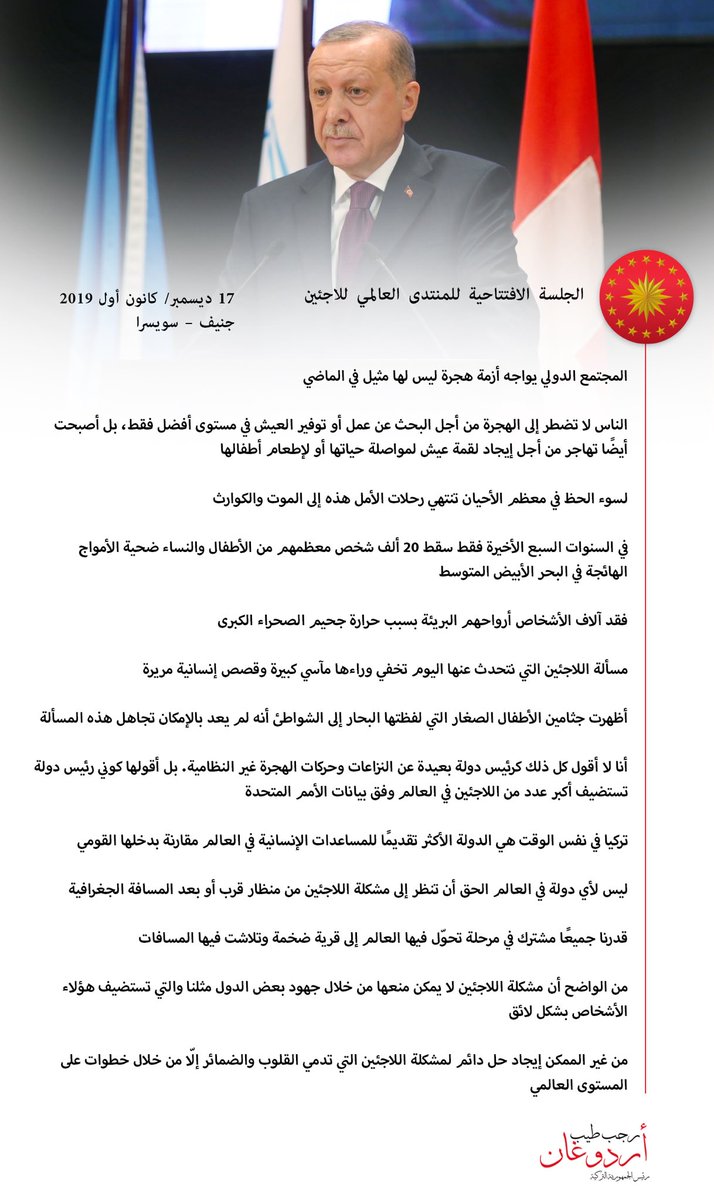 الجلسة الافتتاحية للمنتدى العالمي للاجئين

17 ديسمبر/ كانون أول 2019
جنيف - سويسرا

المجتمع الدولي يواجه أزمة هجرة ليس لها مثيل في الماضي

الناس لا تضطر إلى الهجرة من أجل البحث عن عمل أو توفير العيش في مستوى أفضل فقط، بل أصبحت أيضًا تهاجر من أجل إيجاد لقمة عيش لمواصلة حياتها أو لإطعام أطفالها

لسوء الحظ في معظم الأحيان تنتهي رحلات الأمل هذه إلى الموت والكوارث

في السنوات السبع الأخيرة فقط سقط 20 ألف شخص معظمهم من الأطفال والنساء ضحية الأمواج الهائجة في البحر الأبيض المتوسط

فقد آلاف الأشخاص أرواحهم البريئة بسبب حرارة جحيم الصحراء الكبرى

مسألة اللاجئين التي نتحدث عنها اليوم تخفي وراءها مآسي كبيرة وقصص إنسانية مريرة

أظهرت جثامين الأطفال الصغار التي لفظتها البحار إلى الشواطئ أنه لم يعد بالإمكان تجاهل هذه المسألة

أنا لا أقول كل ذلك كرئيس دولة بعيدة عن النزاعات وحركات الهجرة غير النظامية، بل أقولها كوني رئيس دولة تستضيف أكبر عدد من اللاجئين في العالم وفق بيانات الأمم المتحدة

تركيا في نفس الوقت هي الدولة الأكثر تقديمًا للمساعدات الإنسانية في العالم مقارنة بدخلها القومي

ليس لأي دولة في العالم الحق أن تنظر إلى مشكلة اللاجئين من منظار قرب أو بعد المسافة الجغرافية

قدرنا جميعًا مشترك في مرحلة تحوّل فيها العالم إلى قرية ضخمة وتلاشت فيها المسافات

من الواضح أن مشكلة اللاجئين لا يمكن منعها من خلال جهود بعض الدول مثلنا والتي تستضيف هؤلاء الأشخاص بشكل لائق

من غير الممكن إيجاد حل دائم لمشكلة اللاجئين التي تدمي القلوب والضمائر إلّا من خلال خطوات على المستوى العالمي

رجب طيب أردوغان
رئيس الجمهورية التركية